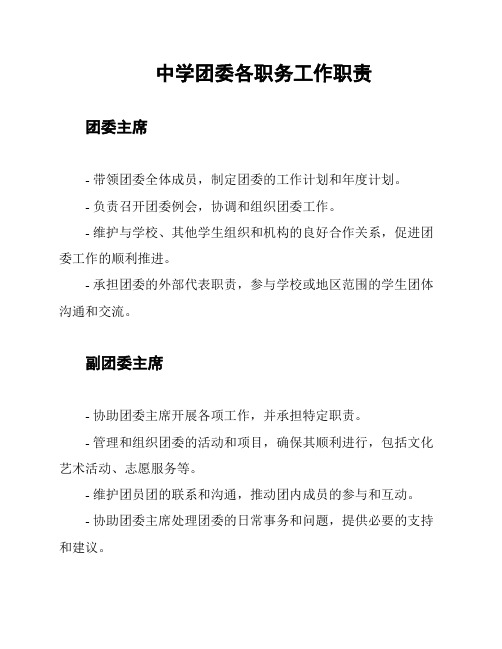 中学团委各职务工作职责

团委主席

- 带领团委全体成员，制定团委的工作计划和年度计划。

- 负责召开团委例会，协调和组织团委工作。

- 维护与学校、其他学生组织和机构的良好合作关系，促进团委工作的顺利推进。

- 承担团委的外部代表职责，参与学校或地区范围的学生团体沟通和交流。

副团委主席

- 协助团委主席开展各项工作，并承担特定职责。

- 管理和组织团委的活动和项目，确保其顺利进行，包括文化艺术活动、志愿服务等。

- 维护团员团的联系和沟通，推动团内成员的参与和互动。

- 协助团委主席处理团委的日常事务和问题，提供必要的支持和建议。